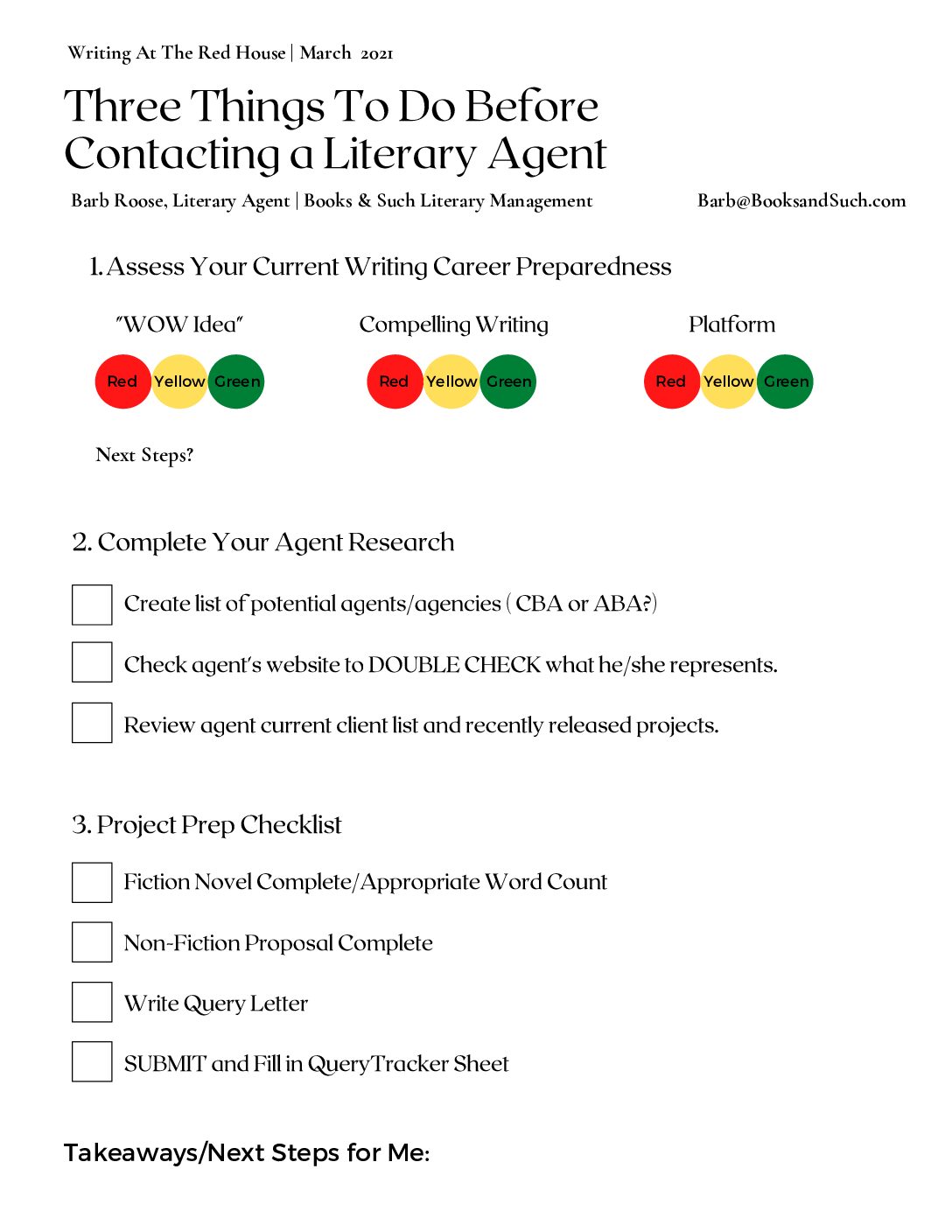 Writing At The Red House | March 2021

Three Things To Do Before Contacting a Literary Agent

Barb Roose, Literary Agent | Books & Such Literary Management

Barb@BooksandSuch.com

1. Assess Your Current Writing Career Preparedness

"WOW Idea"

Red Yellow Green

Compelling Writing

Red Yellow Green

Platform

Red Yellow Green

Next Steps?

2. Complete Your Agent Research

Create list of potential agents/agencies ( CBA or ABA?)

Check agent's website to DOUBLE CHECK what he/she represents.

Review agent current client list and recently released projects.

3. Project Prep Checklist

Fiction Novel Complete/Appropriate Word Count

Non-Fiction Proposal Complete

Write Query Letter

SUBMIT and Fill in QueryTracker Sheet

Takeaways/Next Steps for Me: